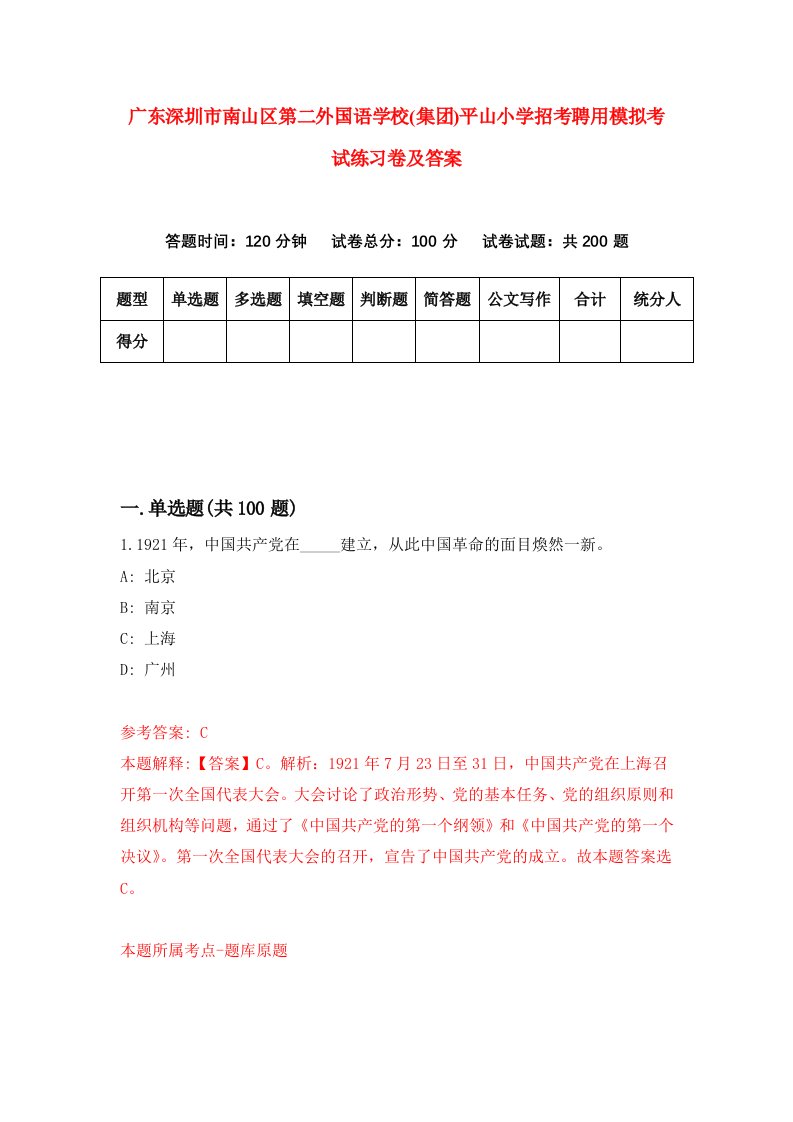 广东深圳市南山区第二外国语学校(集团)平山小学招考聘用模拟考试练习卷及答案

答题时间：120 分钟　　试卷总分：100 分　　试卷试题：共 200 题

| 题型 | 单选题 | 多选题 | 填空题 | 判断题 | 简答题 | 公文写作 | 合计 | 统分人 |
|---|---|---|---|---|---|---|---|---|
| 得分 | | | | | | | | |

一.单选题(共 100 题)

1.1921 年，中国共产党在_____建立，从此中国革命的面目焕然一新。
A: 北京
B: 南京
C: 上海
D: 广州

参考答案: C
本题解释:【答案】C。解析：1921 年 7 月 23 日至 31 日，中国共产党在上海召开第一次全国代表大会。大会讨论了政治形势、党的基本任务、党的组织原则和组织机构等问题，通过了《中国共产党的第一个纲领》和《中国共产党的第一个决议》。第一次全国代表大会的召开，宣告了中国共产党的成立。故本题答案选 C。

本题所属考点-题库原题